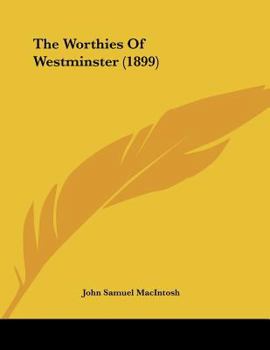 The Worthies Of Westminster (1899)

John Samuel MacIntosh